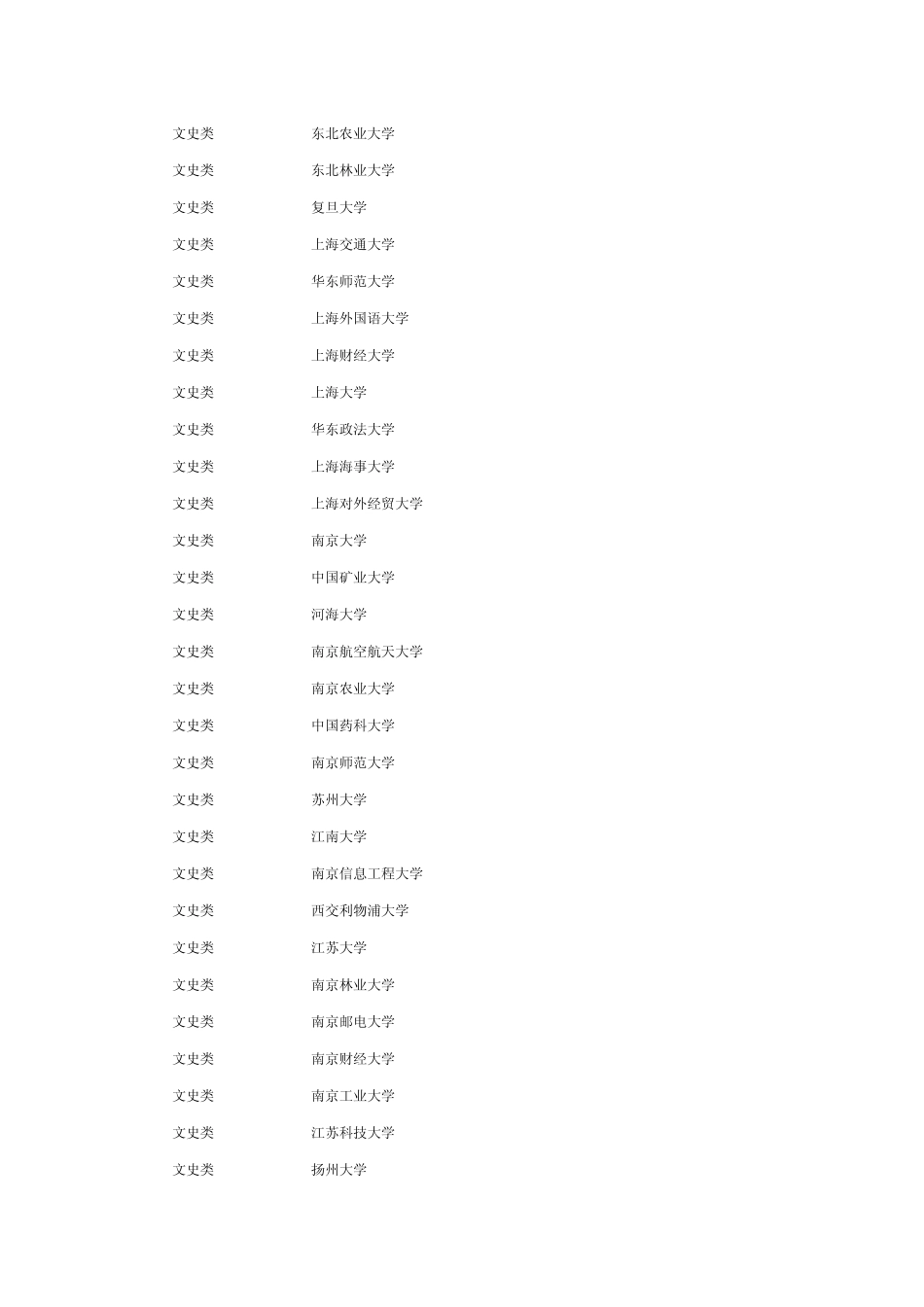 | 文史类 | 东北农业大学 |
|---|---|
| 文史类 | 东北林业大学 |
| 文史类 | 复旦大学 |
| 文史类 | 上海交通大学 |
| 文史类 | 华东师范大学 |
| 文史类 | 上海外国语大学 |
| 文史类 | 上海财经大学 |
| 文史类 | 上海大学 |
| 文史类 | 华东政法大学 |
| 文史类 | 上海海事大学 |
| 文史类 | 上海对外经贸大学 |
| 文史类 | 南京大学 |
| 文史类 | 中国矿业大学 |
| 文史类 | 河海大学 |
| 文史类 | 南京航空航天大学 |
| 文史类 | 南京农业大学 |
| 文史类 | 中国药科大学 |
| 文史类 | 南京师范大学 |
| 文史类 | 苏州大学 |
| 文史类 | 江南大学 |
| 文史类 | 南京信息工程大学 |
| 文史类 | 西交利物浦大学 |
| 文史类 | 江苏大学 |
| 文史类 | 南京林业大学 |
| 文史类 | 南京邮电大学 |
| 文史类 | 南京财经大学 |
| 文史类 | 南京工业大学 |
| 文史类 | 江苏科技大学 |
| 文史类 | 扬州大学 |